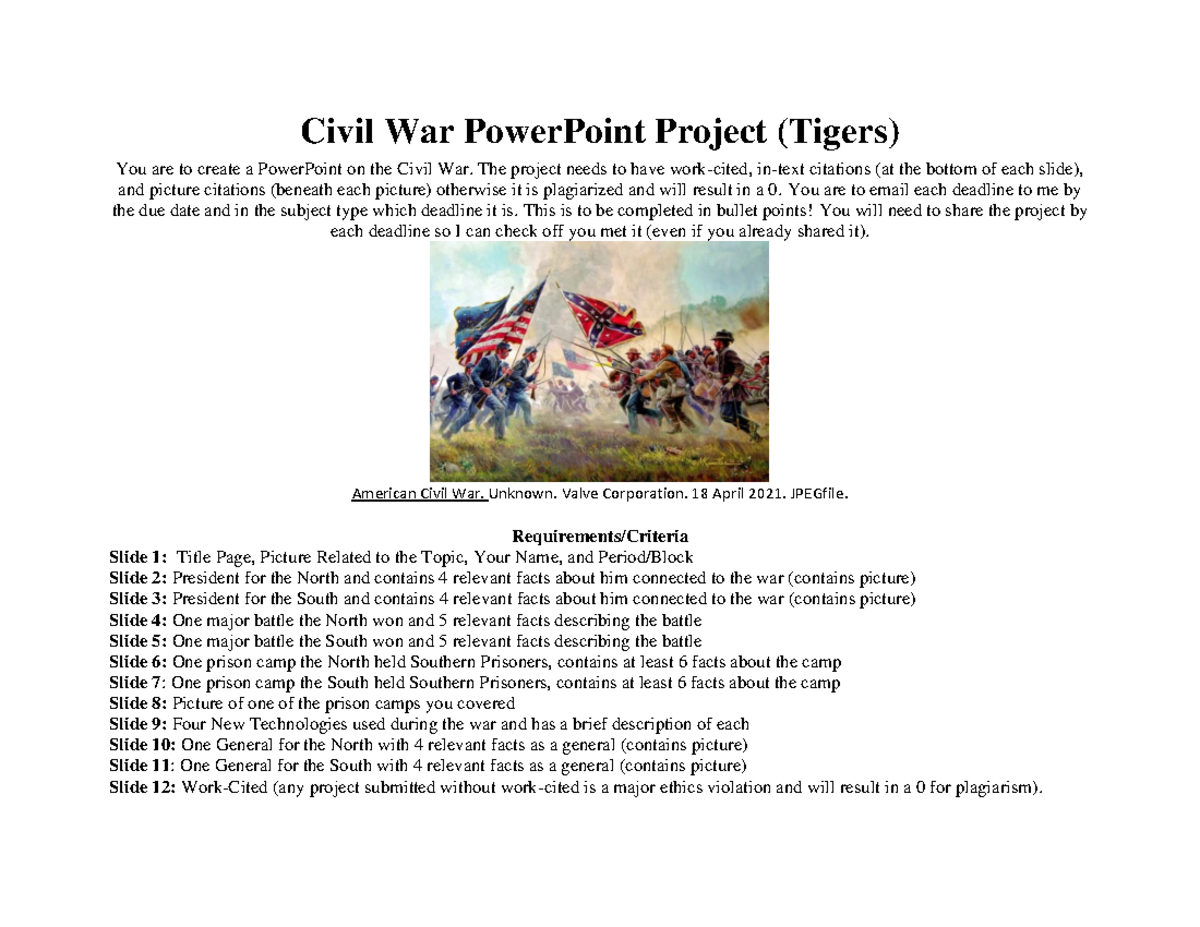 Civil War PowerPoint Project (Tigers)

You are to create a PowerPoint on the Civil War. The project needs to have work-cited, in-text citations (at the bottom of each slide), and picture citations (beneath each picture) otherwise it is plagiarized and will result in a 0. You are to email each deadline to me by the due date and in the subject type which deadline it is. This is to be completed in bullet points! You will need to share the project by each deadline so I can check off you met it (even if you already shared it).

American Civil War. Unknown. Valve Corporation. 18 April 2021. JPEGfile.

Requirements/Criteria

Slide 1: Title Page, Picture Related to the Topic, Your Name, and Period/Block
Slide 2: President for the North and contains 4 relevant facts about him connected to the war (contains picture)
Slide 3: President for the South and contains 4 relevant facts about him connected to the war (contains picture)
Slide 4: One major battle the North won and 5 relevant facts describing the battle
Slide 5: One major battle the South won and 5 relevant facts describing the battle
Slide 6: One prison camp the North held Southern Prisoners, contains at least 6 facts about the camp
Slide 7: One prison camp the South held Southern Prisoners, contains at least 6 facts about the camp
Slide 8: Picture of one of the prison camps you covered
Slide 9: Four New Technologies used during the war and has a brief description of each
Slide 10: One General for the North with 4 relevant facts as a general (contains picture)
Slide 11: One General for the South with 4 relevant facts as a general (contains picture)
Slide 12: Work-Cited (any project submitted without work-cited is a major ethics violation and will result in a 0 for plagiarism).